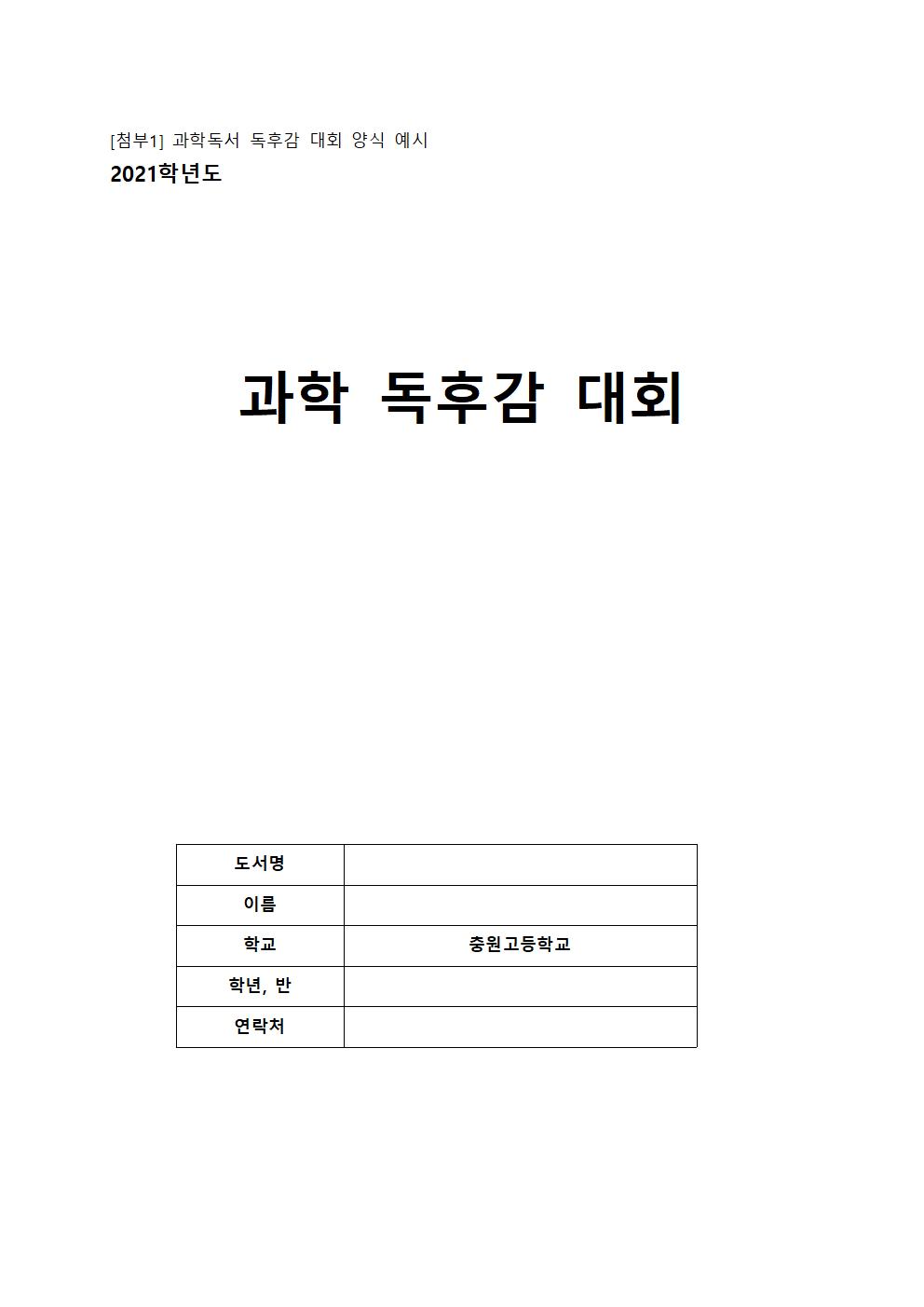 [첨부1] 과학독서 독후감 대회 양식 예시

2021학년도

과학 독후감 대회

| 도서명 | |
|---|---|
| 이름 | |
| 학교 | 충원고등학교 |
| 학년, 반 | |
| 연락처 | |